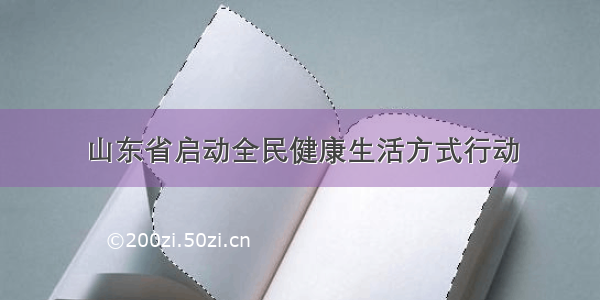 山东省启动全民健康生活方式行动

©200zi.50zi.cn